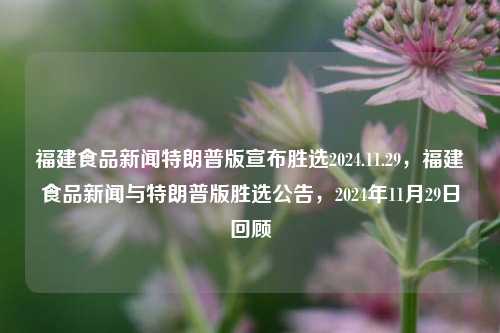 福建食品新闻特朗普版宣布胜选2024.11.29，福建食品新闻与特朗普版胜选公告，2024年11月29日回顾